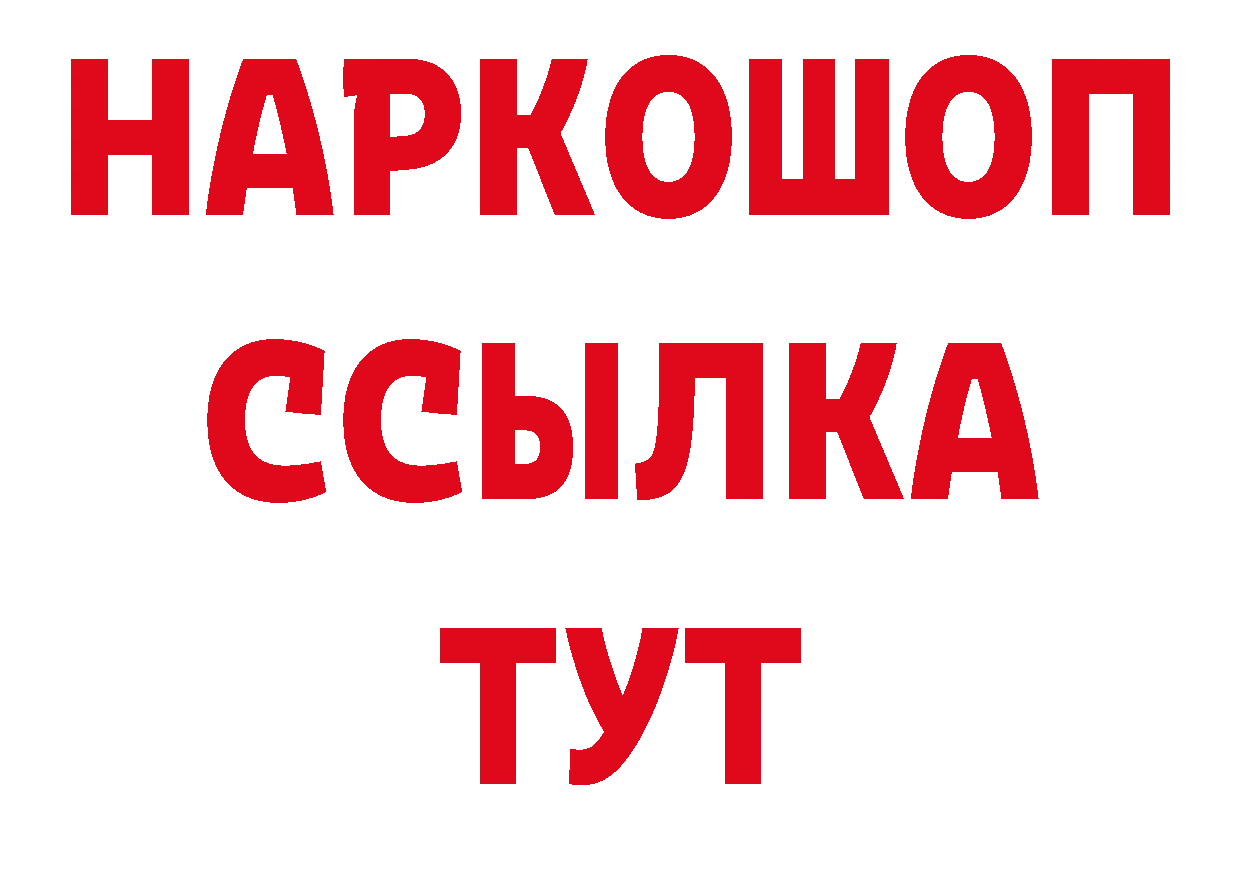 НАРКОШОП
ССЫЛКА
ТУТ